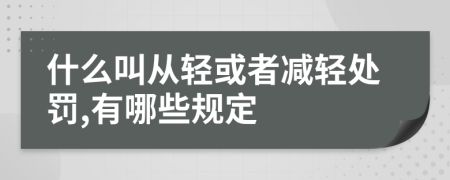 什么叫从轻或者减轻处罚,有哪些规定